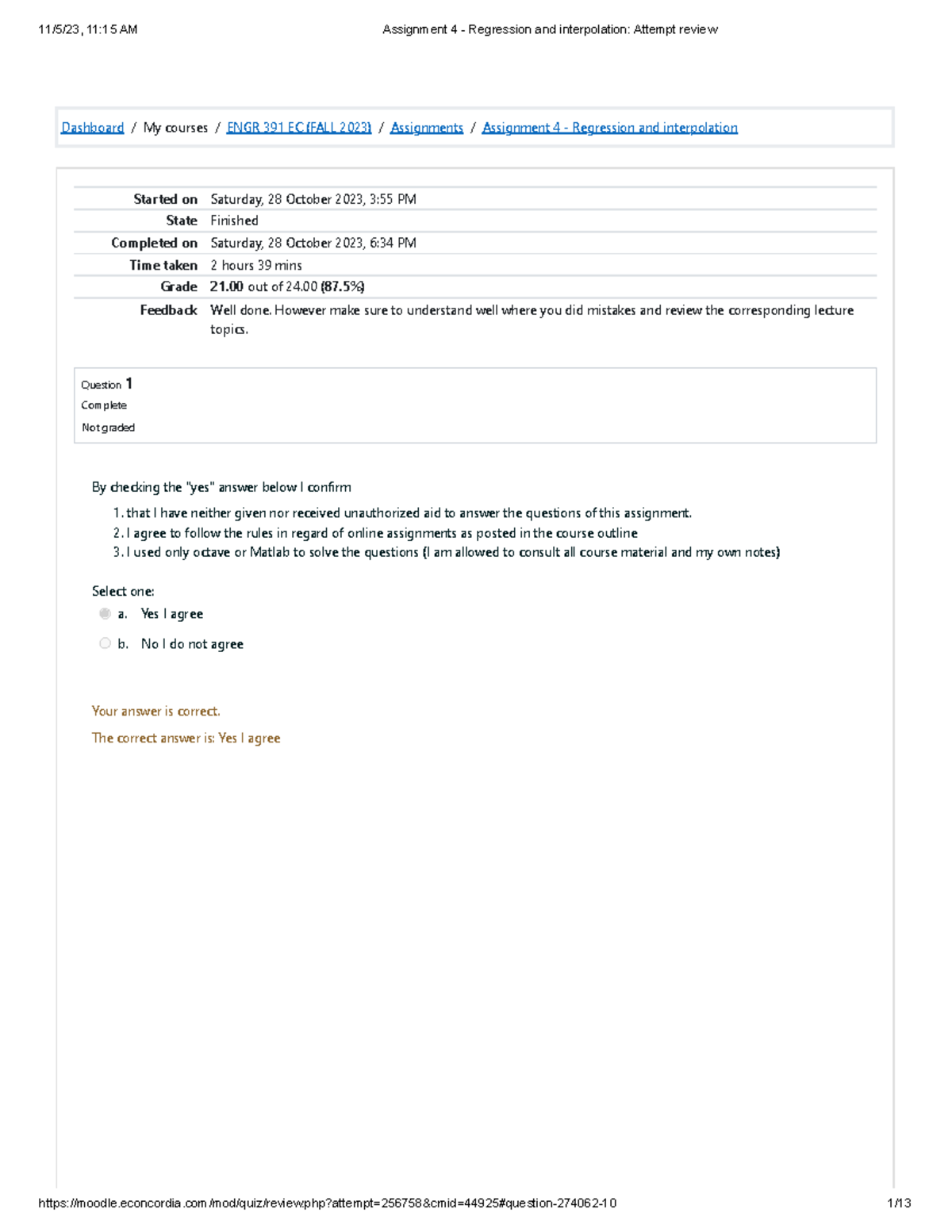 11/5/23, 11:15 AM Assignment 4 - Regression and interpolation: Attempt review

Dashboard / My courses / ENGR 391 EC (FALL 2023) / Assignments / Assignment 4 - Regression and interpolation

Started on Saturday, 28 October 2023, 3:55 PM
State Finished
Completed on Saturday, 28 October 2023, 6:34 PM
Time taken 2 hours 39 mins
Grade 21.00 out of 24.00 (87.5%)
Feedback Well done. However make sure to understand well where you did mistakes and review the corresponding lecture topics.

Question 1
Complete
Not graded

By checking the "yes" answer below I confirm

1. that I have neither given nor received unauthorized aid to answer the questions of this assignment.
2. I agree to follow the rules in regard of online assignments as posted in the course outline
3. I used only octave or Matlab to solve the questions (I am allowed to consult all course material and my own notes)

Select one:
a. Yes I agree
b. No I do not agree

Your answer is correct.

The correct answer is: Yes I agree

https://moodle.econcordia.com/mod/quiz/review.php?attempt=256758&cmid=44925#question-274062-10 1/13